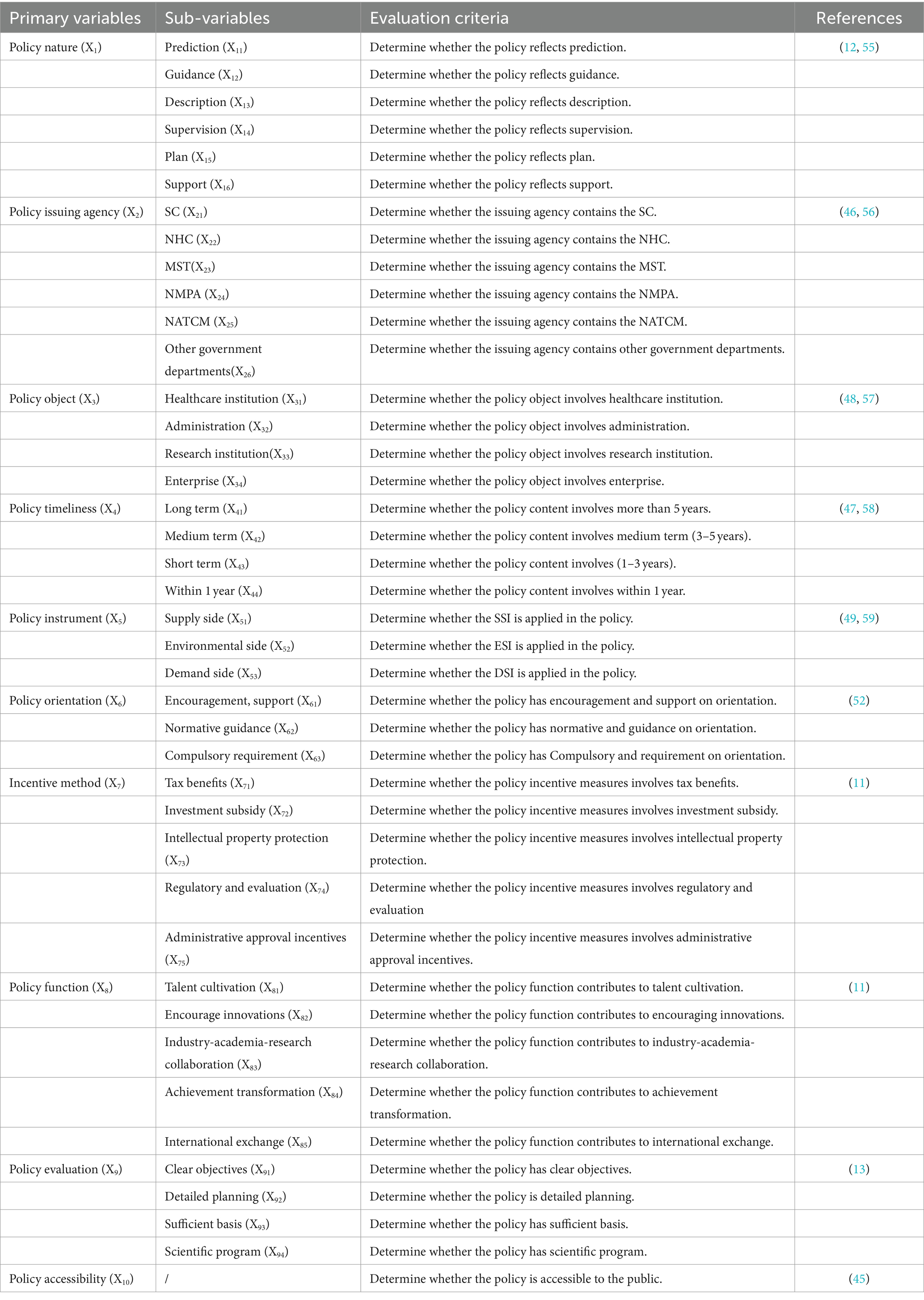 | Primary variables | Sub-variables | Evaluation criteria | References |
|---|---|---|---|
| Policy nature ($X_1$) | Prediction ($X_{11}$) | Determine whether the policy reflects prediction. | (12, 55) |
| | Guidance ($X_{12}$) | Determine whether the policy reflects guidance. | |
| | Description ($X_{13}$) | Determine whether the policy reflects description. | |
| | Supervision ($X_{14}$) | Determine whether the policy reflects supervision. | |
| | Plan ($X_{15}$) | Determine whether the policy reflects plan. | |
| | Support ($X_{16}$) | Determine whether the policy reflects support. | |
| Policy issuing agency ($X_2$) | SC ($X_{21}$) | Determine whether the issuing agency contains the SC. | (46, 56) |
| | NHC ($X_{22}$) | Determine whether the issuing agency contains the NHC. | |
| | MST($X_{23}$) | Determine whether the issuing agency contains the MST. | |
| | NMPA ($X_{24}$) | Determine whether the issuing agency contains the NMPA. | |
| | NATCM ($X_{25}$) | Determine whether the issuing agency contains the NATCM. | |
| | Other government departments($X_{26}$) | Determine whether the issuing agency contains other government departments. | |
| Policy object ($X_3$) | Healthcare institution ($X_{31}$) | Determine whether the policy object involves healthcare institution. | (48, 57) |
| | Administration ($X_{32}$) | Determine whether the policy object involves administration. | |
| | Research institution($X_{33}$) | Determine whether the policy object involves research institution. | |
| | Enterprise ($X_{34}$) | Determine whether the policy object involves enterprise. | |
| Policy timeliness ($X_4$) | Long term ($X_{41}$) | Determine whether the policy content involves more than 5 years. | (47, 58) |
| | Medium term ($X_{42}$) | Determine whether the policy content involves medium term (3–5 years). | |
| | Short term ($X_{43}$) | Determine whether the policy content involves (1–3 years). | |
| | Within 1 year ($X_{44}$) | Determine whether the policy content involves within 1 year. | |
| Policy instrument ($X_5$) | Supply side ($X_{51}$) | Determine whether the SSI is applied in the policy. | (49, 59) |
| | Environmental side ($X_{52}$) | Determine whether the ESI is applied in the policy. | |
| | Demand side ($X_{53}$) | Determine whether the DSI is applied in the policy. | |
| Policy orientation ($X_6$) | Encouragement, support ($X_{61}$) | Determine whether the policy has encouragement and support on orientation. | (52) |
| | Normative guidance ($X_{62}$) | Determine whether the policy has normative and guidance on orientation. | |
| | Compulsory requirement ($X_{63}$) | Determine whether the policy has Compulsory and requirement on orientation. | |
| Incentive method ($X_7$) | Tax benefits ($X_{71}$) | Determine whether the policy incentive measures involves tax benefits. | (11) |
| | Investment subsidy ($X_{72}$) | Determine whether the policy incentive measures involves investment subsidy. | |
| | Intellectual property protection ($X_{73}$) | Determine whether the policy incentive measures involves intellectual property protection. | |
| | Regulatory and evaluation ($X_{74}$) | Determine whether the policy incentive measures involves regulatory and evaluation | |
| | Administrative approval incentives ($X_{75}$) | Determine whether the policy incentive measures involves administrative approval incentives. | |
| Policy function ($X_8$) | Talent cultivation ($X_{81}$) | Determine whether the policy function contributes to talent cultivation. | (11) |
| | Encourage innovations ($X_{82}$) | Determine whether the policy function contributes to encouraging innovations. | |
| | Industry-academia-research collaboration ($X_{83}$) | Determine whether the policy function contributes to industry-academia-research collaboration. | |
| | Achievement transformation ($X_{84}$) | Determine whether the policy function contributes to achievement transformation. | |
| | International exchange ($X_{85}$) | Determine whether the policy function contributes to international exchange. | |
| Policy evaluation ($X_9$) | Clear objectives ($X_{91}$) | Determine whether the policy has clear objectives. | (13) |
| | Detailed planning ($X_{92}$) | Determine whether the policy is detailed planning. | |
| | Sufficient basis ($X_{93}$) | Determine whether the policy has sufficient basis. | |
| | Scientific program ($X_{94}$) | Determine whether the policy has scientific program. | |
| Policy accessibility ($X_{10}$) | / | Determine whether the policy is accessible to the public. | (45) |